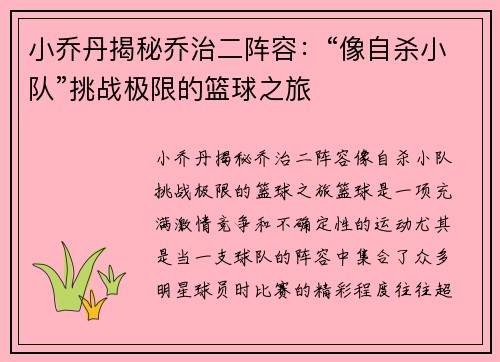 小乔丹揭秘乔治二阵容：“像自杀小队”挑战极限的篮球之旅

小乔丹揭秘乔治二阵容像自杀小队挑战极限的篮球之旅篮球是一项充满激情竞争和不确定性的运动尤其是当一支球队的阵容中集合了众多明星球员时比赛的精彩程度往往超